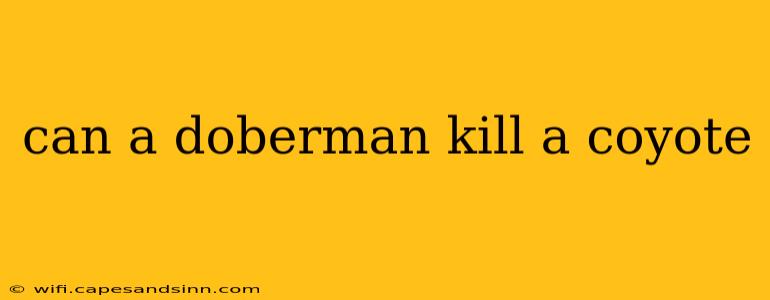 can a doberman kill a coyote

© wifi.capesandsinn.com